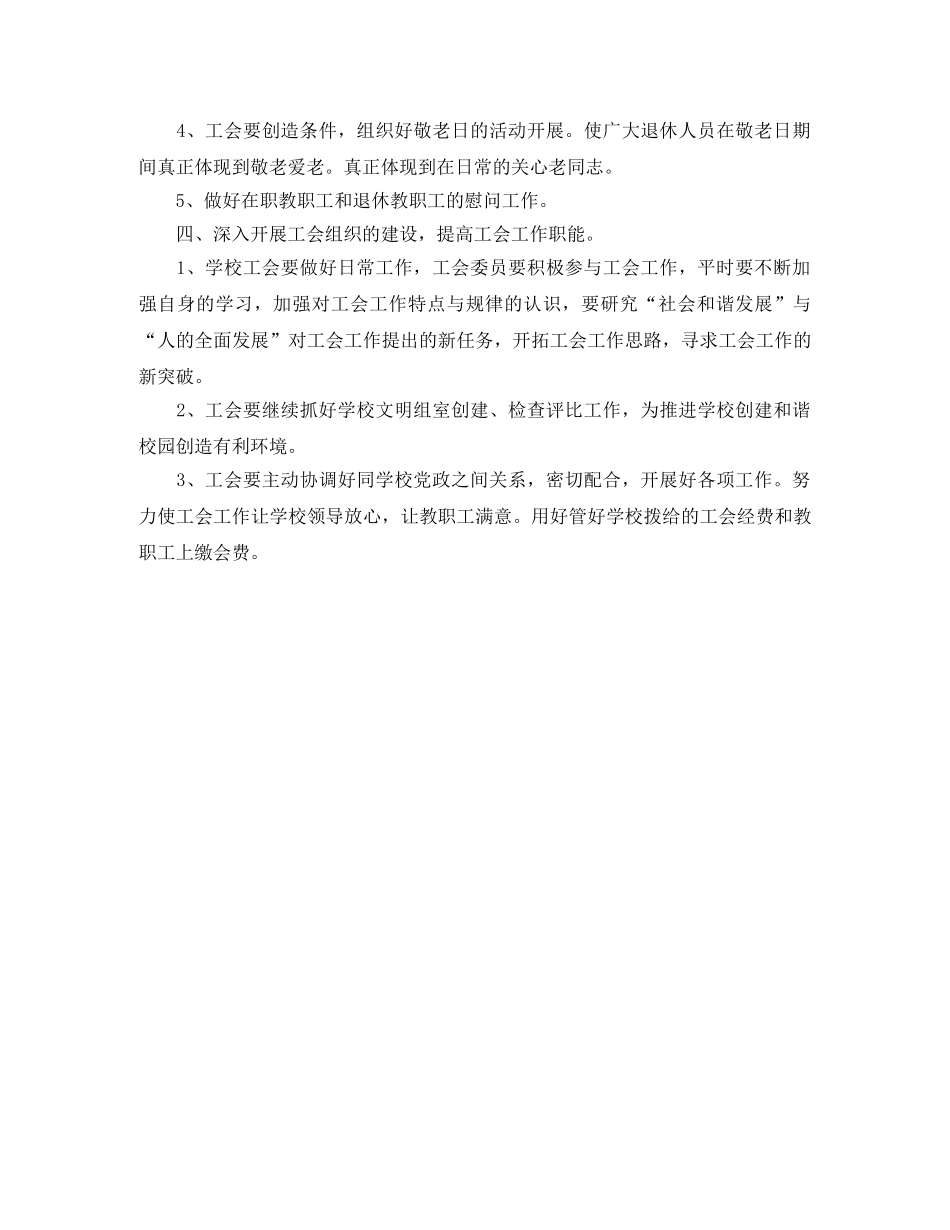 4、工会要创造条件，组织好敬老日的活动开展。使广大退休人员在敬老日期间真正体现到敬老爱老。真正体现到在日常的关心老同志。

5、做好在职教职工和退休教职工的慰问工作。

四、深入开展工会组织的建设，提高工会工作职能。

1、学校工会要做好日常工作，工会委员要积极参与工会工作，平时要不断加强自身的学习，加强对工会工作特点与规律的认识，要研究“社会和谐发展”与“人的全面发展”对工会工作提出的新任务，开拓工会工作思路，寻求工会工作的新突破。

2、工会要继续抓好学校文明组室创建、检查评比工作，为推进学校创建和谐校园创造有利环境。

3、工会要主动协调好同学校党政之间关系，密切配合，开展好各项工作。努力使工会工作让学校领导放心，让教职工满意。用好管好学校拨给的工会经费和教职工上缴会费。